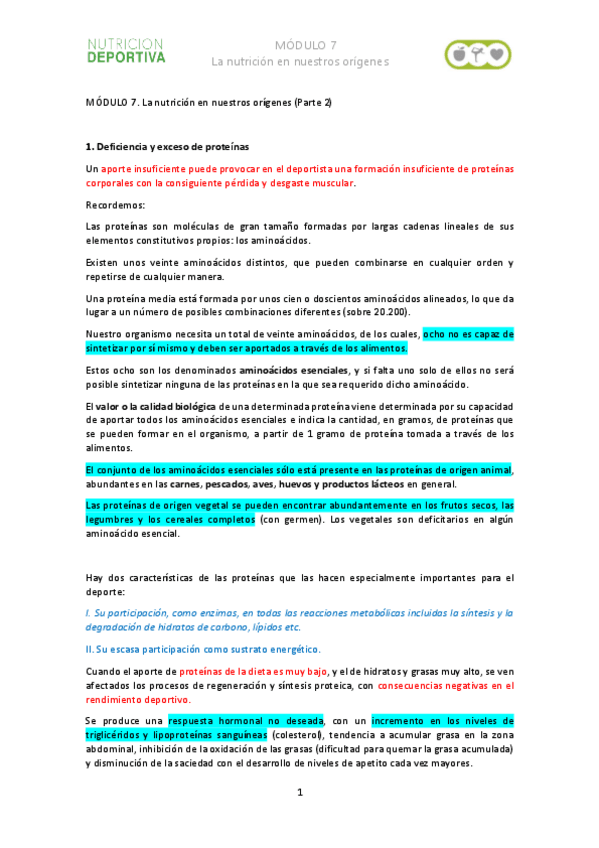 NUTRICION
DEPORTIVA

MÓDULO 7
La nutrición en nuestros orígenes

MÓDULO 7. La nutrición en nuestros orígenes (Parte 2)

1. Deficiencia y exceso de proteínas

Un aporte insuficiente puede provocar en el deportista una formación insuficiente de proteínas corporales con la consiguiente pérdida y desgaste muscular.

Recordemos:

Las proteínas son moléculas de gran tamaño formadas por largas cadenas lineales de sus elementos constitutivos propios: los aminoácidos.

Existen unos veinte aminoácidos distintos, que pueden combinarse en cualquier orden y repetirse de cualquier manera.

Una proteína media está formada por unos cien o doscientos aminoácidos alineados, lo que da lugar a un número de posibles combinaciones diferentes (sobre 20.200).

Nuestro organismo necesita un total de veinte aminoácidos, de los cuales, ocho no es capaz de sintetizar por sí mismo y deben ser aportados a través de los alimentos.

Estos ocho son los denominados aminoácidos esenciales, y si falta uno solo de ellos no será posible sintetizar ninguna de las proteínas en la que sea requerido dicho aminoácido.

El valor o la calidad biológica de una determinada proteína viene determinada por su capacidad de aportar todos los aminoácidos esenciales e indica la cantidad, en gramos, de proteínas que se pueden formar en el organismo, a partir de 1 gramo de proteína tomada a través de los alimentos.

El conjunto de los aminoácidos esenciales sólo está presente en las proteínas de origen animal, abundantes en las carnes, pescados, aves, huevos y productos lácteos en general.

Las proteínas de origen vegetal se pueden encontrar abundantemente en los frutos secos, las legumbres y los cereales completos (con germen). Los vegetales son deficitarios en algún aminoácido esencial.

Hay dos características de las proteínas que las hacen especialmente importantes para el deporte:

I. Su participación, como enzimas, en todas las reacciones metabólicas incluidas la síntesis y la degradación de hidratos de carbono, lípidos etc.

II. Su escasa participación como sustrato energético.

Cuando el aporte de proteínas de la dieta es muy bajo, y el de hidratos y grasas muy alto, se ven afectados los procesos de regeneración y síntesis proteica, con consecuencias negativas en el rendimiento deportivo.

Se produce una respuesta hormonal no deseada, con un incremento en los niveles de triglicéridos y lipoproteínas sanguíneas (colesterol), tendencia a acumular grasa en la zona abdominal, inhibición de la oxidación de las grasas (dificultad para quemar la grasa acumulada) y disminución de la saciedad con el desarrollo de niveles de apetito cada vez mayores.

1